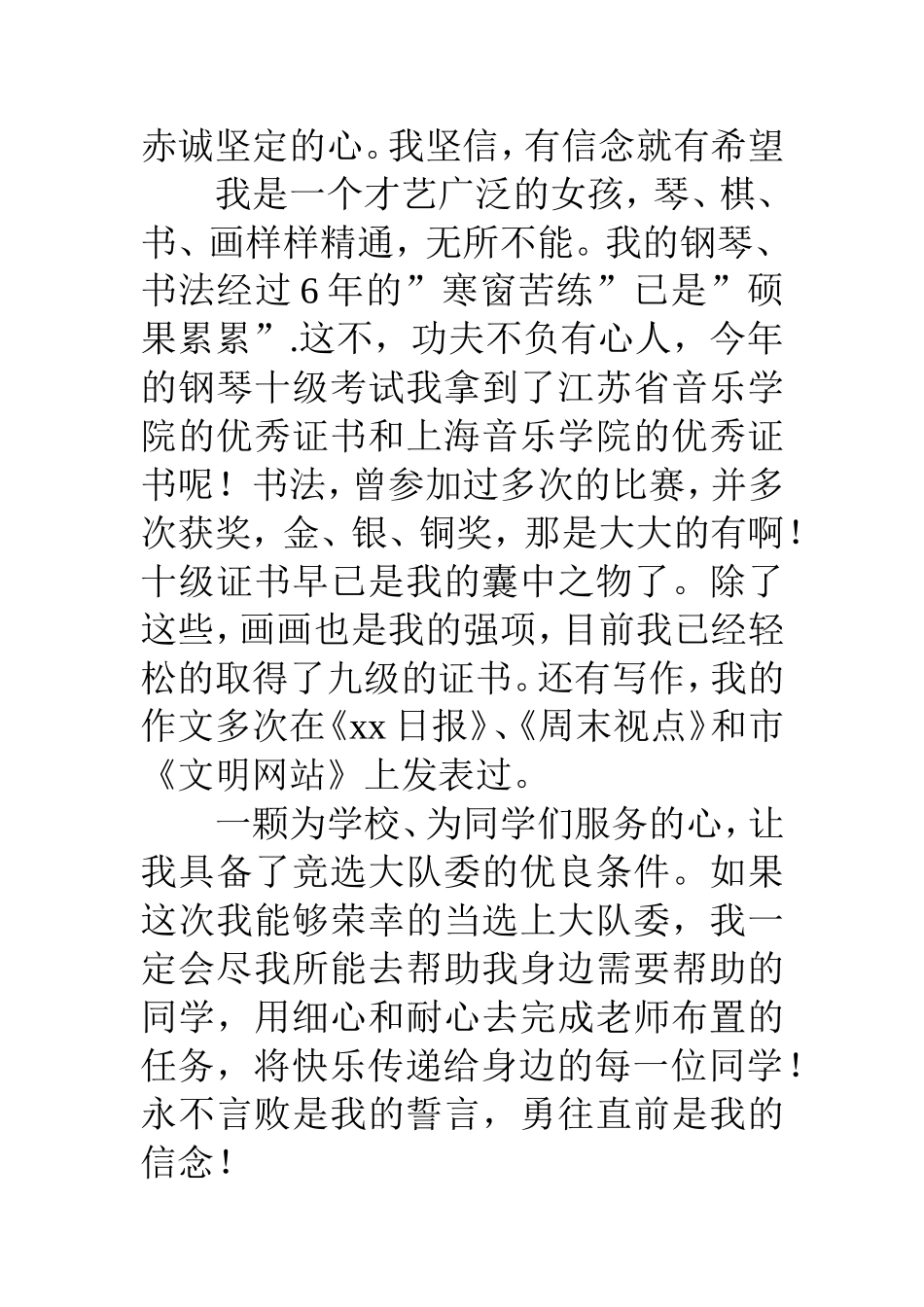 赤诚坚定的心。我坚信，有信念就有希望

我是一个才艺广泛的女孩，琴、棋、书、画样样精通，无所不能。我的钢琴、书法经过6年的”寒窗苦练”已是”硕果累累”.这不，功夫不负有心人，今年的钢琴十级考试我拿到了江苏省音乐学院的优秀证书和上海音乐学院的优秀证书呢！书法，曾参加过多次的比赛，并多次获奖，金、银、铜奖，那是大大的有啊！十级证书早已是我的囊中之物了。除了这些，画画也是我的强项，目前我已经轻松的取得了九级的证书。还有写作，我的作文多次在《xx日报》、《周末视点》和市《文明网站》上发表过。

一颗为学校、为同学们服务的心，让我具备了竞选大队委的优良条件。如果这次我能够荣幸的当选上大队委，我一定会尽我所能去帮助我身边需要帮助的同学，用细心和耐心去完成老师布置的任务，将快乐传递给身边的每一位同学！永不言败是我的誓言，勇往直前是我的信念！